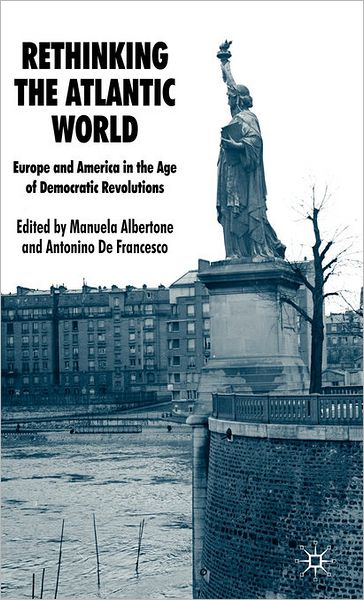 RETHINKING THE ATLANTIC WORLD

Europe and America in the Age of Democratic Revolutions

Edited by Manuela Albertone and Antonino De Francesco